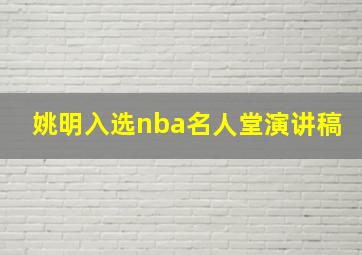 姚明入选nba名人堂演讲稿